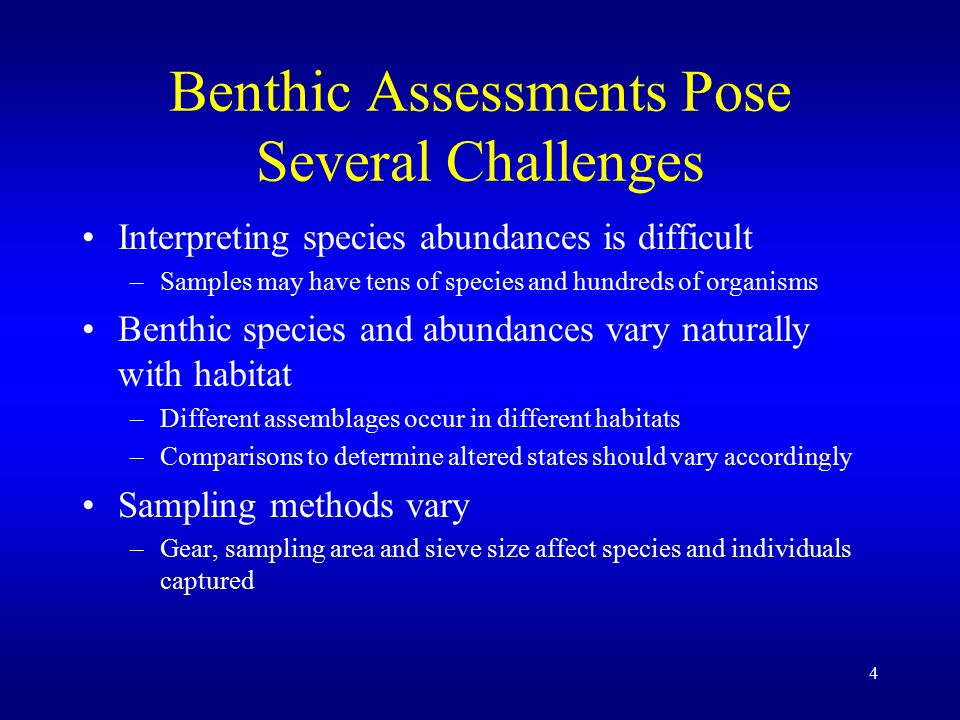 Benthic Assessments Pose Several Challenges

• Interpreting species abundances is difficult
– Samples may have tens of species and hundreds of organisms

• Benthic species and abundances vary naturally with habitat
– Different assemblages occur in different habitats
– Comparisons to determine altered states should vary accordingly

• Sampling methods vary
– Gear, sampling area and sieve size affect species and individuals captured

4